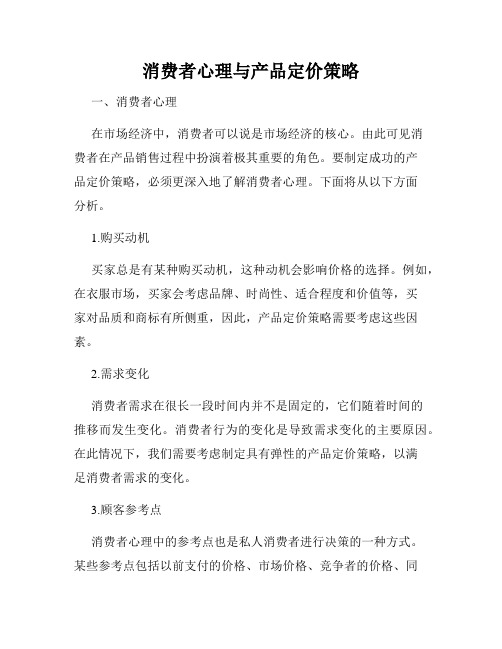 消费者心理与产品定价策略

一、消费者心理

在市场经济中，消费者可以说是市场经济的核心。由此可见消费者在产品销售过程中扮演着极其重要的角色。要制定成功的产品定价策略，必须更深入地了解消费者心理。下面将从以下方面分析。

1.购买动机

买家总是有某种购买动机，这种动机会影响价格的选择。例如，在衣服市场，买家会考虑品牌、时尚性、适合程度和价值等，买家对品质和商标有所侧重，因此，产品定价策略需要考虑这些因素。

2.需求变化

消费者需求在很长一段时间内并不是固定的，它们随着时间的推移而发生变化。消费者行为的变化是导致需求变化的主要原因。在此情况下，我们需要考虑制定具有弹性的产品定价策略，以满足消费者需求的变化。

3.顾客参考点

消费者心理中的参考点也是私人消费者进行决策的一种方式。某些参考点包括以前支付的价格、市场价格、竞争者的价格、同